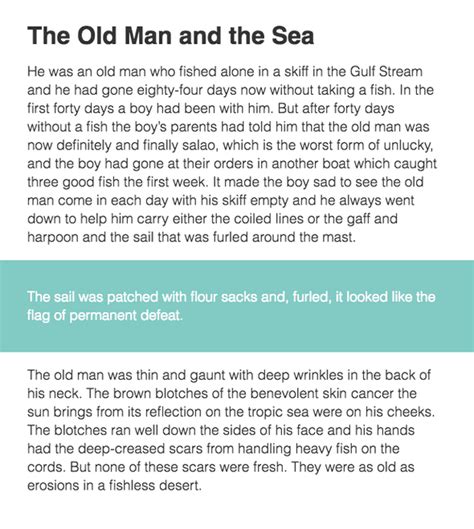 The Old Man and the Sea

He was an old man who fished alone in a skiff in the Gulf Stream and he had gone eighty-four days now without taking a fish. In the first forty days a boy had been with him. But after forty days without a fish the boy's parents had told him that the old man was now definitely and finally salao, which is the worst form of unlucky, and the boy had gone at their orders in another boat which caught three good fish the first week. It made the boy sad to see the old man come in each day with his skiff empty and he always went down to help him carry either the coiled lines or the gaff and harpoon and the sail that was furled around the mast.

The sail was patched with flour sacks and, furled, it looked like the flag of permanent defeat.

The old man was thin and gaunt with deep wrinkles in the back of his neck. The brown blotches of the benevolent skin cancer the sun brings from its reflection on the tropic sea were on his cheeks. The blotches ran well down the sides of his face and his hands had the deep-creased scars from handling heavy fish on the cords. But none of these scars were fresh. They were as old as erosions in a fishless desert.